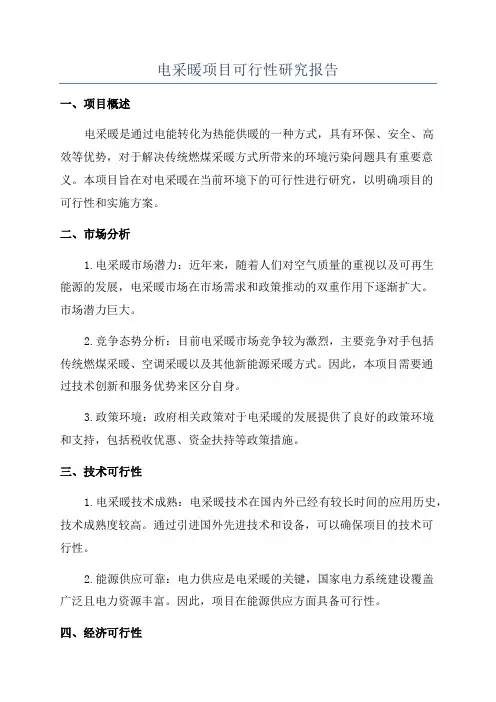 电采暖项目可行性研究报告

一、项目概述

电采暖是通过电能转化为热能供暖的一种方式，具有环保、安全、高效等优势，对于解决传统燃煤采暖方式所带来的环境污染问题具有重要意义。本项目旨在对电采暖在当前环境下的可行性进行研究，以明确项目的可行性和实施方案。

二、市场分析

1.电采暖市场潜力：近年来，随着人们对空气质量的重视以及可再生能源的发展，电采暖市场在市场需求和政策推动的双重作用下逐渐扩大。市场潜力巨大。

2.竞争态势分析：目前电采暖市场竞争较为激烈，主要竞争对手包括传统燃煤采暖、空调采暖以及其他新能源采暖方式。因此，本项目需要通过技术创新和服务优势来区分自身。

3.政策环境：政府相关政策对于电采暖的发展提供了良好的政策环境和支持，包括税收优惠、资金扶持等政策措施。

三、技术可行性

1.电采暖技术成熟：电采暖技术在国内外已经有较长时间的应用历史，技术成熟度较高。通过引进国外先进技术和设备，可以确保项目的技术可行性。

2.能源供应可靠：电力供应是电采暖的关键，国家电力系统建设覆盖广泛且电力资源丰富。因此，项目在能源供应方面具备可行性。

四、经济可行性